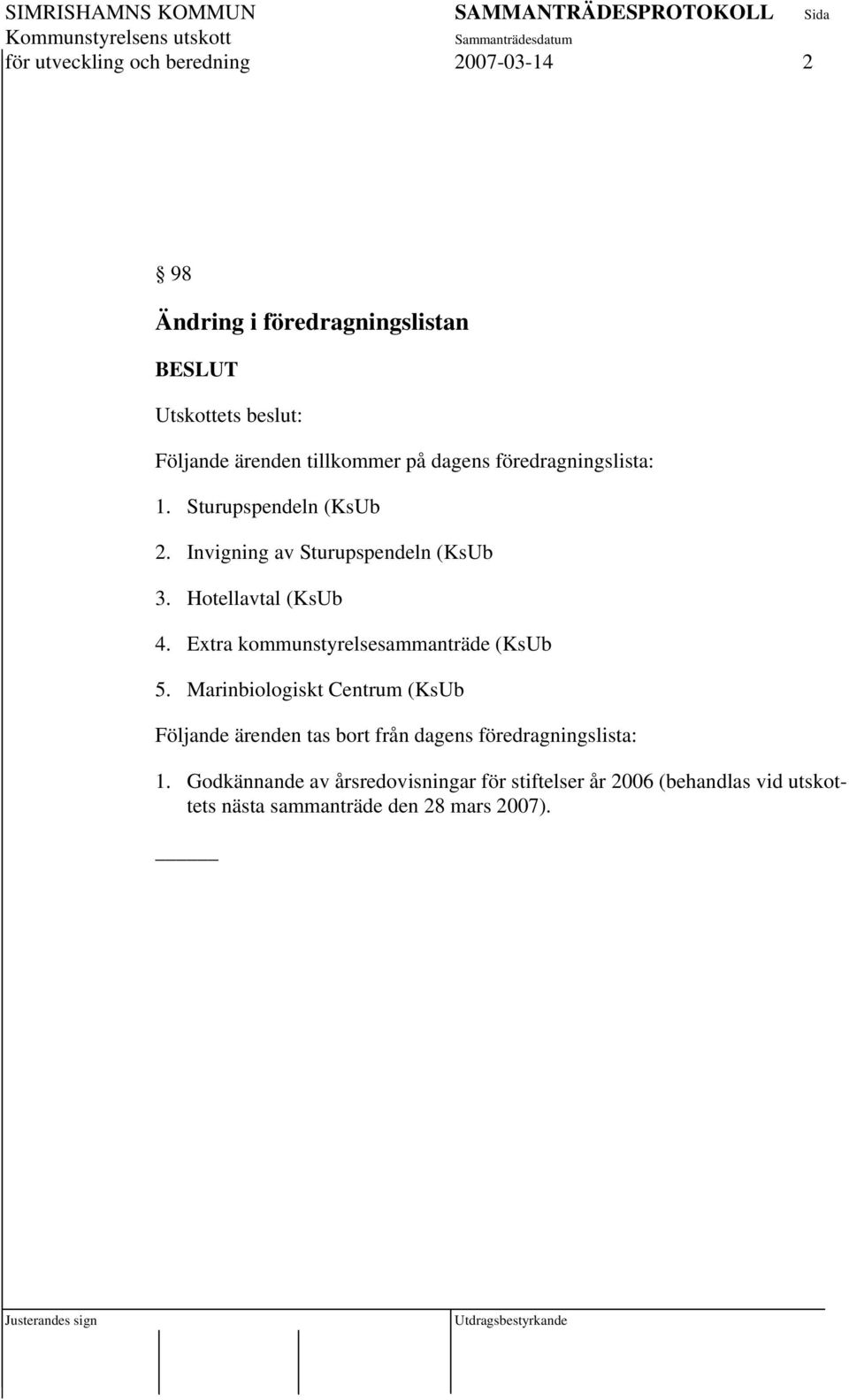 SIMRISHAMNS KOMMUN
Kommunstyrelsens utskott
för utveckling och beredning

SAMMANTRÄDESPROTOKOLL
Sammanträdesdatum
2007-03-14

Sida
2

§ 98

Ändring i föredragningslistan

BESLUT

Utskottets beslut:

Följande ärenden tillkommer på dagens föredragningslista:

1. Sturupspendeln (KsUb

2. Invigning av Sturupspendeln (KsUb

3. Hotellavtal (KsUb

4. Extra kommunstyrelsesammanträde (KsUb

5. Marinbiologiskt Centrum (KsUb

Följande ärenden tas bort från dagens föredragningslista:

1. Godkännande av årsredovisningar för stiftelser år 2006 (behandlas vid utskottets nästa sammanträde den 28 mars 2007).

Justerandes sign

Utdragsbestyrkande